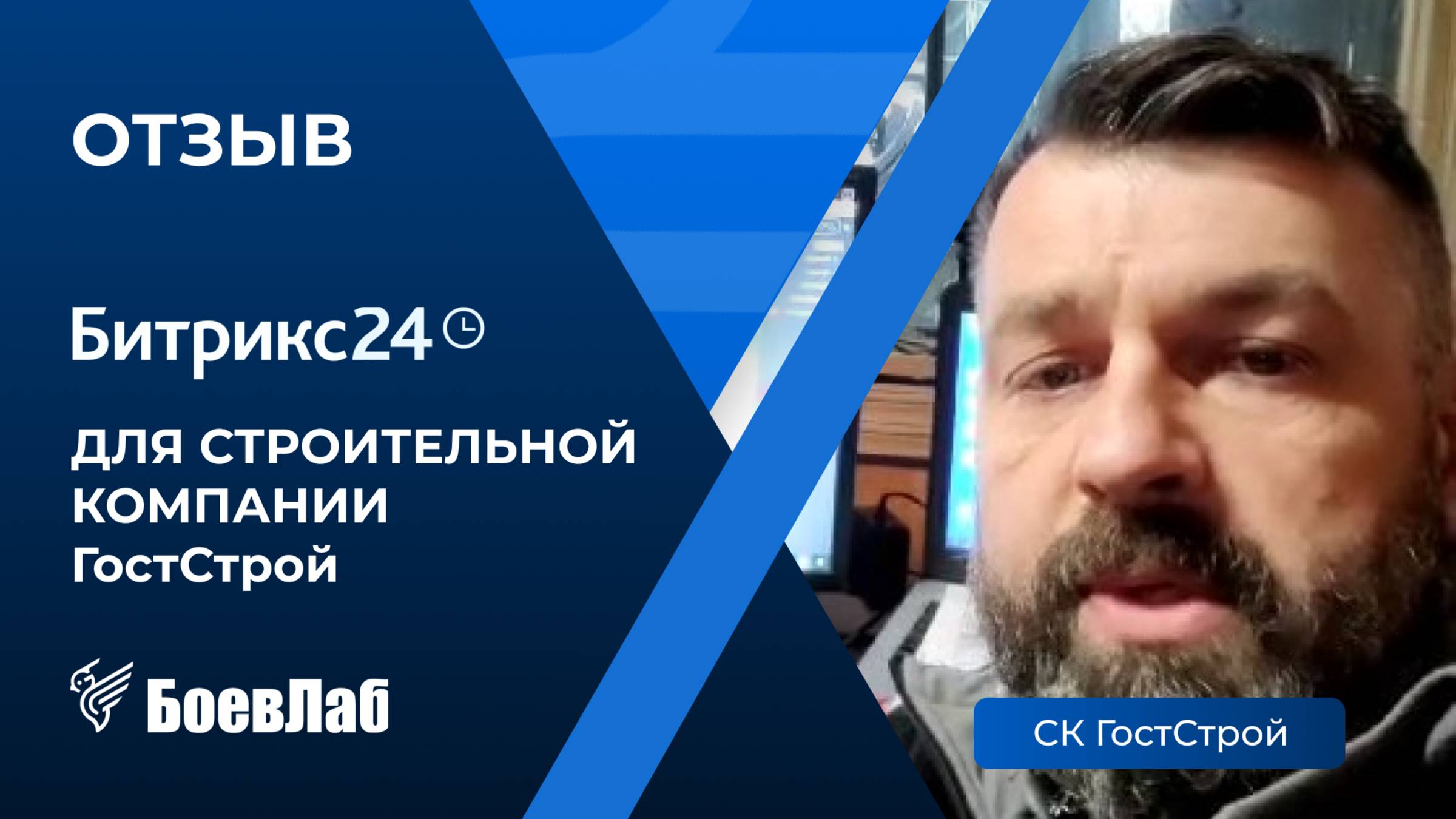 ОТЗЫВ

Битрикс24

ДЛЯ СТРОИТЕЛЬНОЙ КОМПАНИИ ГостСтрой

БоевЛаб

СК ГостСтрой